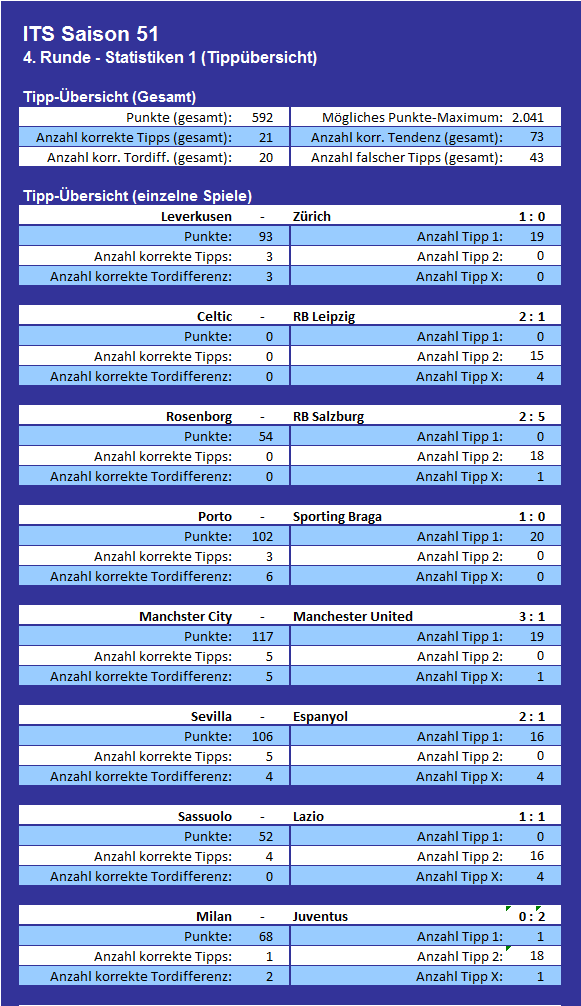 ITS Saison 51
4. Runde - Statistiken 1 (Tippübersicht)

Tipp-Übersicht (Gesamt)

| Punkte (gesamt): | 592 | Mögliches Punkte-Maximum: | 2.041 |
|---|---|---|---|
| Anzahl korrekte Tipps (gesamt): | 21 | Anzahl korr. Tendenz (gesamt): | 73 |
| Anzahl korr. Tordiff. (gesamt): | 20 | Anzahl falscher Tipps (gesamt): | 43 |

Tipp-Übersicht (einzelne Spiele)

| Leverkusen | - | Zürich | 1 : 0 |
|---|---|---|---|
| Punkte: | 93 | Anzahl Tipp 1: | 19 |
| Anzahl korrekte Tipps: | 3 | Anzahl Tipp 2: | 0 |
| Anzahl korrekte Tordifferenz: | 3 | Anzahl Tipp X: | 0 |

| Celtic | - | RB Leipzig | 2 : 1 |
|---|---|---|---|
| Punkte: | 0 | Anzahl Tipp 1: | 0 |
| Anzahl korrekte Tipps: | 0 | Anzahl Tipp 2: | 15 |
| Anzahl korrekte Tordifferenz: | 0 | Anzahl Tipp X: | 4 |

| Rosenborg | - | RB Salzburg | 2 : 5 |
|---|---|---|---|
| Punkte: | 54 | Anzahl Tipp 1: | 0 |
| Anzahl korrekte Tipps: | 0 | Anzahl Tipp 2: | 18 |
| Anzahl korrekte Tordifferenz: | 0 | Anzahl Tipp X: | 1 |

| Porto | - | Sporting Braga | 1 : 0 |
|---|---|---|---|
| Punkte: | 102 | Anzahl Tipp 1: | 20 |
| Anzahl korrekte Tipps: | 3 | Anzahl Tipp 2: | 0 |
| Anzahl korrekte Tordifferenz: | 6 | Anzahl Tipp X: | 0 |

| Manchster City | - | Manchester United | 3 : 1 |
|---|---|---|---|
| Punkte: | 117 | Anzahl Tipp 1: | 19 |
| Anzahl korrekte Tipps: | 5 | Anzahl Tipp 2: | 0 |
| Anzahl korrekte Tordifferenz: | 5 | Anzahl Tipp X: | 1 |

| Sevilla | - | Espanyol | 2 : 1 |
|---|---|---|---|
| Punkte: | 106 | Anzahl Tipp 1: | 16 |
| Anzahl korrekte Tipps: | 5 | Anzahl Tipp 2: | 0 |
| Anzahl korrekte Tordifferenz: | 4 | Anzahl Tipp X: | 4 |

| Sassuolo | - | Lazio | 1 : 1 |
|---|---|---|---|
| Punkte: | 52 | Anzahl Tipp 1: | 0 |
| Anzahl korrekte Tipps: | 4 | Anzahl Tipp 2: | 16 |
| Anzahl korrekte Tordifferenz: | 0 | Anzahl Tipp X: | 4 |

| Milan | - | Juventus | 0 : 2 |
|---|---|---|---|
| Punkte: | 68 | Anzahl Tipp 1: | 1 |
| Anzahl korrekte Tipps: | 1 | Anzahl Tipp 2: | 18 |
| Anzahl korrekte Tordifferenz: | 2 | Anzahl Tipp X: | 1 |